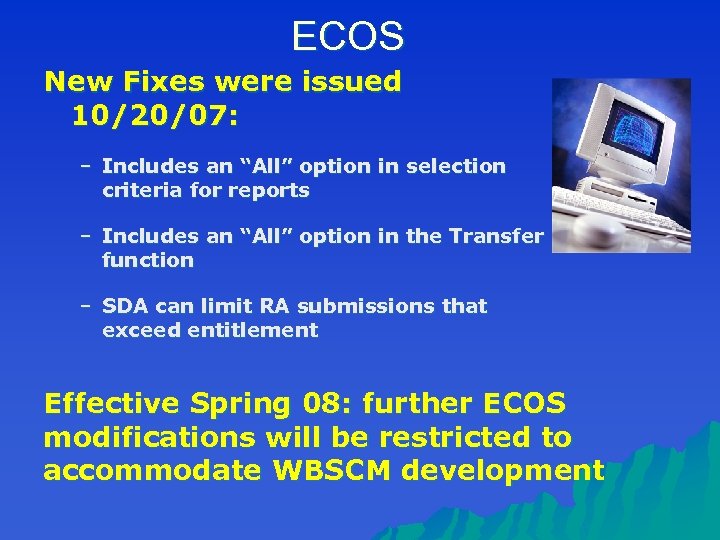 ECOS

New Fixes were issued 10/20/07:

– Includes an “All” option in selection criteria for reports

– Includes an “All” option in the Transfer function

– SDA can limit RA submissions that exceed entitlement

Effective Spring 08: further ECOS modifications will be restricted to accommodate WBSCM development